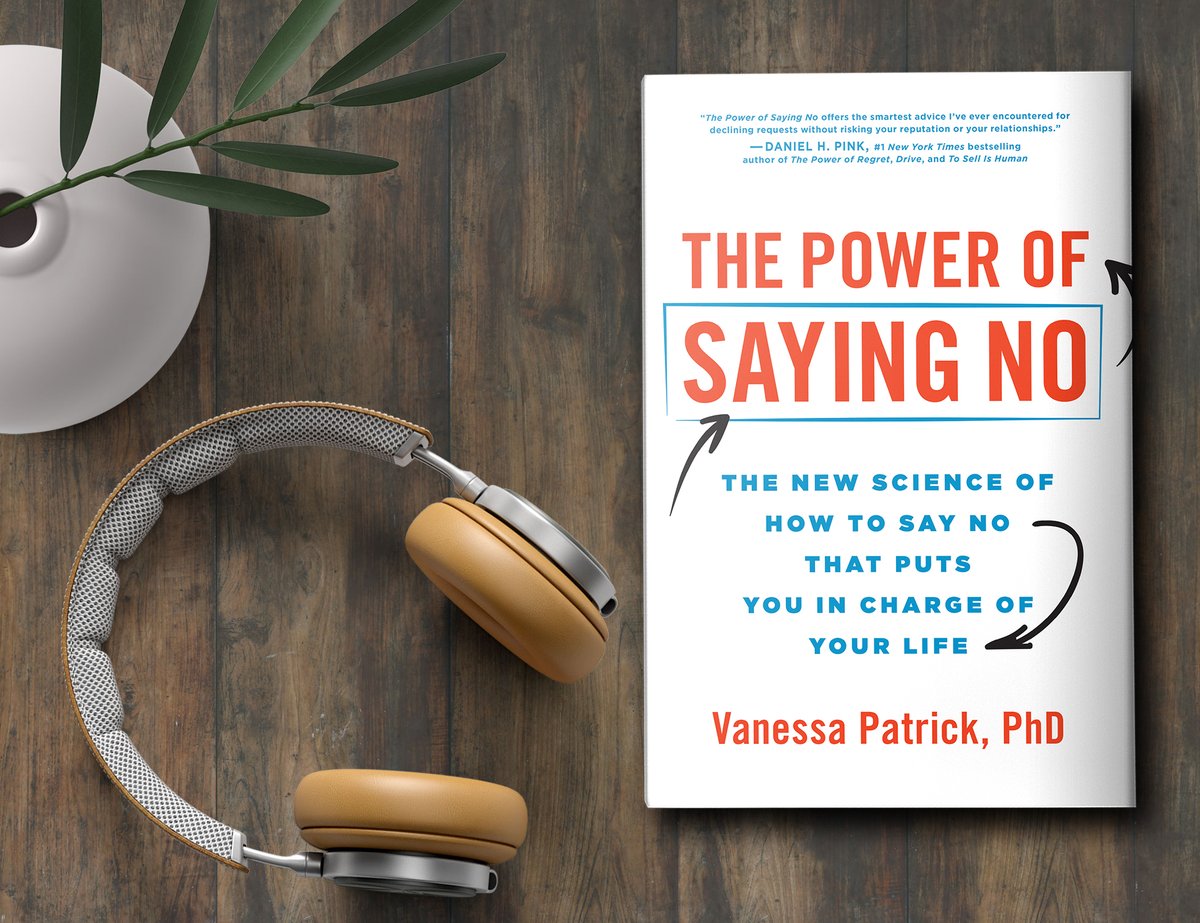 "The Power of Saying No offers the smartest advice I've ever encountered for declining requests without risking your reputation or your relationships."
—DANIEL H. PINK, #1 New York Times bestselling author of The Power of Regret, Drive, and To Sell Is Human

THE POWER OF
SAYING NO

THE NEW SCIENCE OF HOW TO SAY NO THAT PUTS YOU IN CHARGE OF YOUR LIFE

Vanessa Patrick, PhD